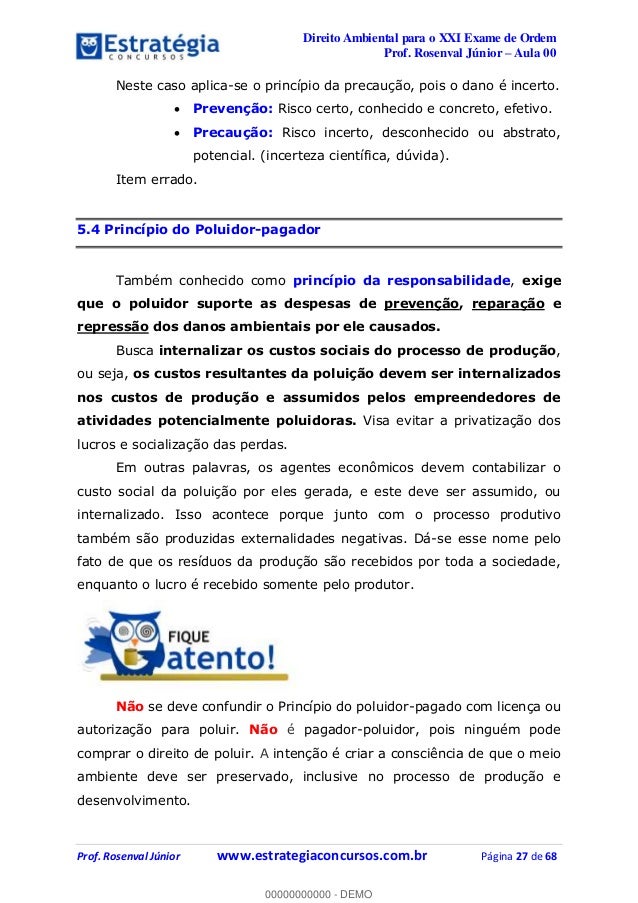 Estratégia
CONCURSOS

Direito Ambiental para o XXI Exame de Ordem
Prof. Rosenval Júnior – Aula 00

Neste caso aplica-se o princípio da precaução, pois o dano é incerto.

• Prevenção: Risco certo, conhecido e concreto, efetivo.
• Precaução: Risco incerto, desconhecido ou abstrato, potencial. (incerteza científica, dúvida).

Item errado.

5.4 Princípio do Poluidor-pagador

Também conhecido como princípio da responsabilidade, exige que o poluidor suporte as despesas de prevenção, reparação e repressão dos danos ambientais por ele causados.

Busca internalizar os custos sociais do processo de produção, ou seja, os custos resultantes da poluição devem ser internalizados nos custos de produção e assumidos pelos empreendedores de atividades potencialmente poluidoras. Visa evitar a privatização dos lucros e socialização das perdas.

Em outras palavras, os agentes econômicos devem contabilizar o custo social da poluição por eles gerada, e este deve ser assumido, ou internalizado. Isso acontece porque junto com o processo produtivo também são produzidas externalidades negativas. Dá-se esse nome pelo fato de que os resíduos da produção são recebidos por toda a sociedade, enquanto o lucro é recebido somente pelo produtor.

FIQUE atento!

Não se deve confundir o Princípio do poluidor-pagado com licença ou autorização para poluir. Não é pagador-poluidor, pois ninguém pode comprar o direito de poluir. A intenção é criar a consciência de que o meio ambiente deve ser preservado, inclusive no processo de produção e desenvolvimento.

Prof. Rosenval Júnior www.estrategiaconcursos.com.br Página 27 de 68

00000000000 - DEMO